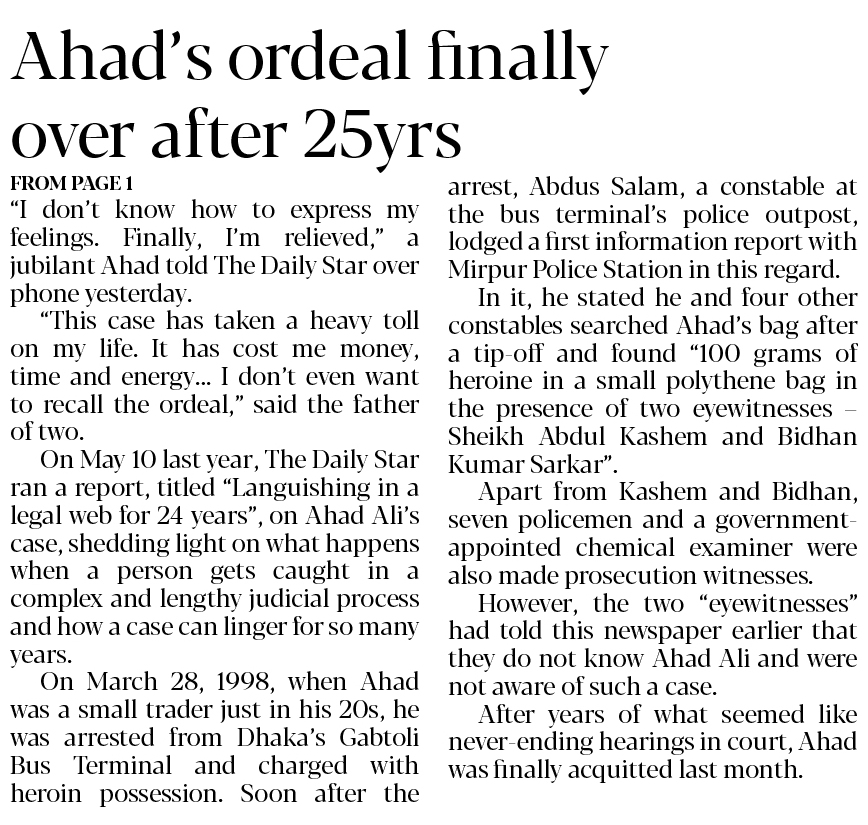 Ahad's ordeal finally over after 25yrs

FROM PAGE 1

"I don't know how to express my feelings. Finally, I'm relieved," a jubilant Ahad told The Daily Star over phone yesterday.

"This case has taken a heavy toll on my life. It has cost me money, time and energy... I don't even want to recall the ordeal," said the father of two.

On May 10 last year, The Daily Star ran a report, titled "Languishing in a legal web for 24 years", on Ahad Ali's case, shedding light on what happens when a person gets caught in a complex and lengthy judicial process and how a case can linger for so many years.

On March 28, 1998, when Ahad was a small trader just in his 20s, he was arrested from Dhaka's Gabtoli Bus Terminal and charged with heroin possession. Soon after the arrest, Abdus Salam, a constable at the bus terminal's police outpost, lodged a first information report with Mirpur Police Station in this regard.

In it, he stated he and four other constables searched Ahad's bag after a tip-off and found "100 grams of heroine in a small polythene bag in the presence of two eyewitnesses – Sheikh Abdul Kashem and Bidhan Kumar Sarkar".

Apart from Kashem and Bidhan, seven policemen and a government-appointed chemical examiner were also made prosecution witnesses.

However, the two "eyewitnesses" had told this newspaper earlier that they do not know Ahad Ali and were not aware of such a case.

After years of what seemed like never-ending hearings in court, Ahad was finally acquitted last month.